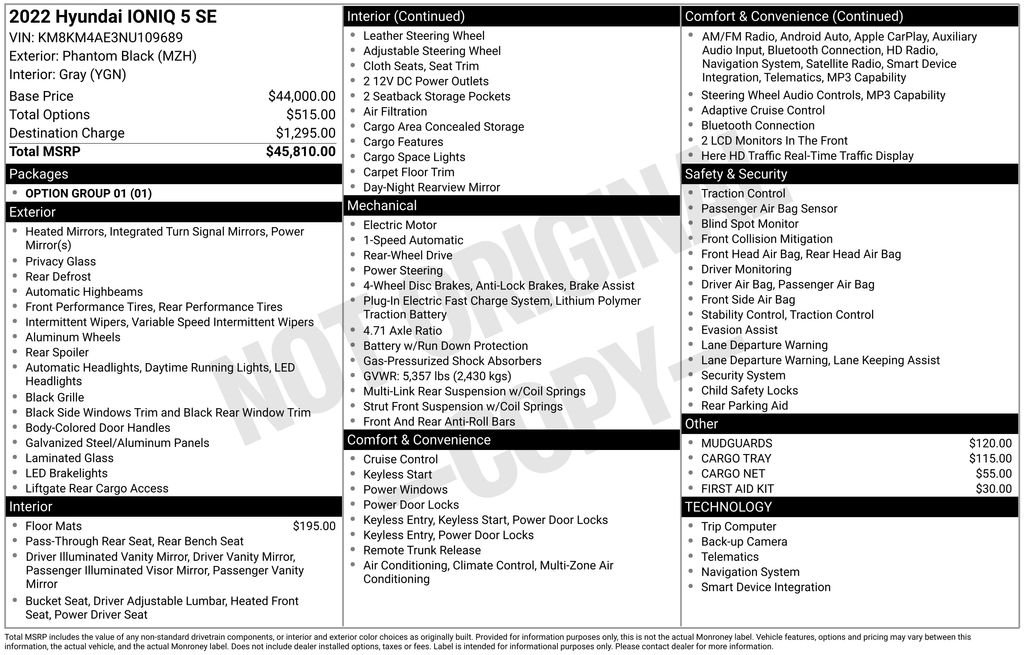 2022 Hyundai IONIQ 5 SE
VIN: KM8KM4AE3NU109689
Exterior: Phantom Black (MZH)
Interior: Gray (YGN)

| | |
|---|---|
| Base Price | $44,000.00 |
| Total Options | $515.00 |
| Destination Charge | $1,295.00 |
| Total MSRP | $45,810.00 |

Packages
- OPTION GROUP 01 (01)

Exterior
- Heated Mirrors, Integrated Turn Signal Mirrors, Power Mirror(s)
- Privacy Glass
- Rear Defrost
- Automatic Highbeams
- Front Performance Tires, Rear Performance Tires
- Intermittent Wipers, Variable Speed Intermittent Wipers
- Aluminum Wheels
- Rear Spoiler
- Automatic Headlights, Daytime Running Lights, LED Headlights
- Black Grille
- Black Side Windows Trim and Black Rear Window Trim
- Body-Colored Door Handles
- Galvanized Steel/Aluminum Panels
- Laminated Glass
- LED Brakelights
- Liftgate Rear Cargo Access

Interior
- Floor Mats $195.00
- Pass-Through Rear Seat, Rear Bench Seat
- Driver Illuminated Vanity Mirror, Driver Vanity Mirror, Passenger Illuminated Visor Mirror, Passenger Vanity Mirror
- Bucket Seat, Driver Adjustable Lumbar, Heated Front Seat, Power Driver Seat

Interior (Continued)
- Leather Steering Wheel
- Adjustable Steering Wheel
- Cloth Seats, Seat Trim
- 2 12V DC Power Outlets
- 2 Seatback Storage Pockets
- Air Filtration
- Cargo Area Concealed Storage
- Cargo Features
- Cargo Space Lights
- Carpet Floor Trim
- Day-Night Rearview Mirror

Mechanical
- Electric Motor
- 1-Speed Automatic
- Rear-Wheel Drive
- Power Steering
- 4-Wheel Disc Brakes, Anti-Lock Brakes, Brake Assist
- Plug-In Electric Fast Charge System, Lithium Polymer Traction Battery
- 4.71 Axle Ratio
- Battery w/Run Down Protection
- Gas-Pressurized Shock Absorbers
- GVWR: 5,357 lbs (2,430 kgs)
- Multi-Link Rear Suspension w/Coil Springs
- Strut Front Suspension w/Coil Springs
- Front And Rear Anti-Roll Bars

Comfort & Convenience
- Cruise Control
- Keyless Start
- Power Windows
- Power Door Locks
- Keyless Entry, Keyless Start, Power Door Locks
- Keyless Entry, Power Door Locks
- Remote Trunk Release
- Air Conditioning, Climate Control, Multi-Zone Air Conditioning

Comfort & Convenience (Continued)
- AM/FM Radio, Android Auto, Apple CarPlay, Auxiliary Audio Input, Bluetooth Connection, HD Radio, Navigation System, Satellite Radio, Smart Device Integration, Telematics, MP3 Capability
- Steering Wheel Audio Controls, MP3 Capability
- Adaptive Cruise Control
- Bluetooth Connection
- 2 LCD Monitors In The Front
- Here HD Traffic Real-Time Traffic Display

Safety & Security
- Traction Control
- Passenger Air Bag Sensor
- Blind Spot Monitor
- Front Collision Mitigation
- Front Head Air Bag, Rear Head Air Bag
- Driver Monitoring
- Driver Air Bag, Passenger Air Bag
- Front Side Air Bag
- Stability Control, Traction Control
- Evasion Assist
- Lane Departure Warning
- Lane Departure Warning, Lane Keeping Assist
- Security System
- Child Safety Locks
- Rear Parking Aid

Other
- MUDGUARDS $120.00
- CARGO TRAY $115.00
- CARGO NET $55.00
- FIRST AID KIT $30.00

TECHNOLOGY
- Trip Computer
- Back-up Camera
- Telematics
- Navigation System
- Smart Device Integration

NOT ORIGINAL - COPY -

Total MSRP includes the value of any non-standard drivetrain components, or interior and exterior color choices as originally built. Provided for information purposes only, this is not the actual Monroney label. Vehicle features, options and pricing may vary between this information, the actual vehicle, and the actual Monroney label. Does not include dealer installed options, taxes or fees. Label is intended for informational purposes only. Please contact dealer for more information.